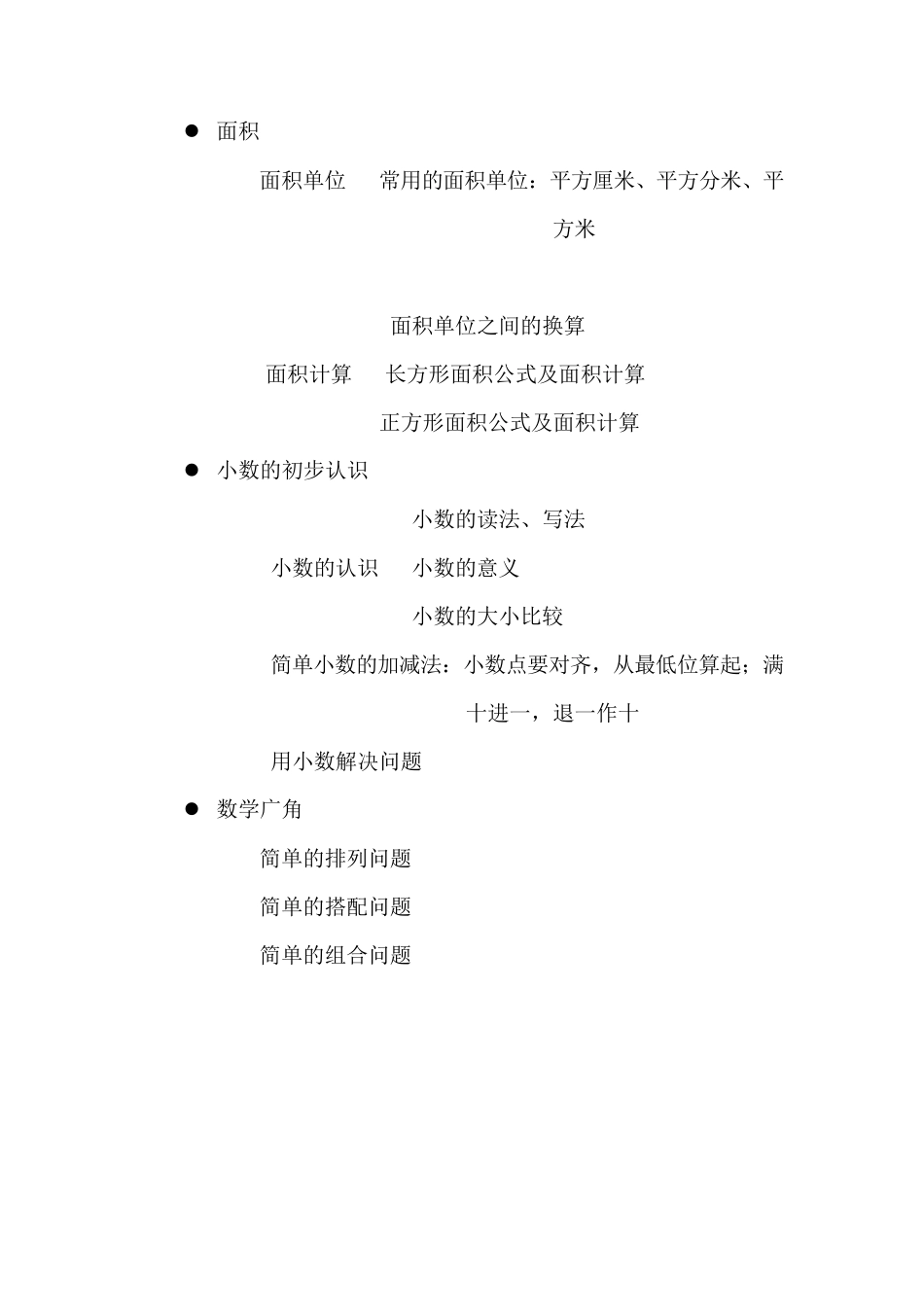 ● 面积

面积单位 常用的面积单位：平方厘米、平方分米、平方米

面积单位之间的换算

面积计算 长方形面积公式及面积计算

正方形面积公式及面积计算

● 小数的初步认识

小数的读法、写法

小数的认识 小数的意义

小数的大小比较

简单小数的加减法：小数点要对齐，从最低位算起；满十进一，退一作十

用小数解决问题

● 数学广角

简单的排列问题

简单的搭配问题

简单的组合问题